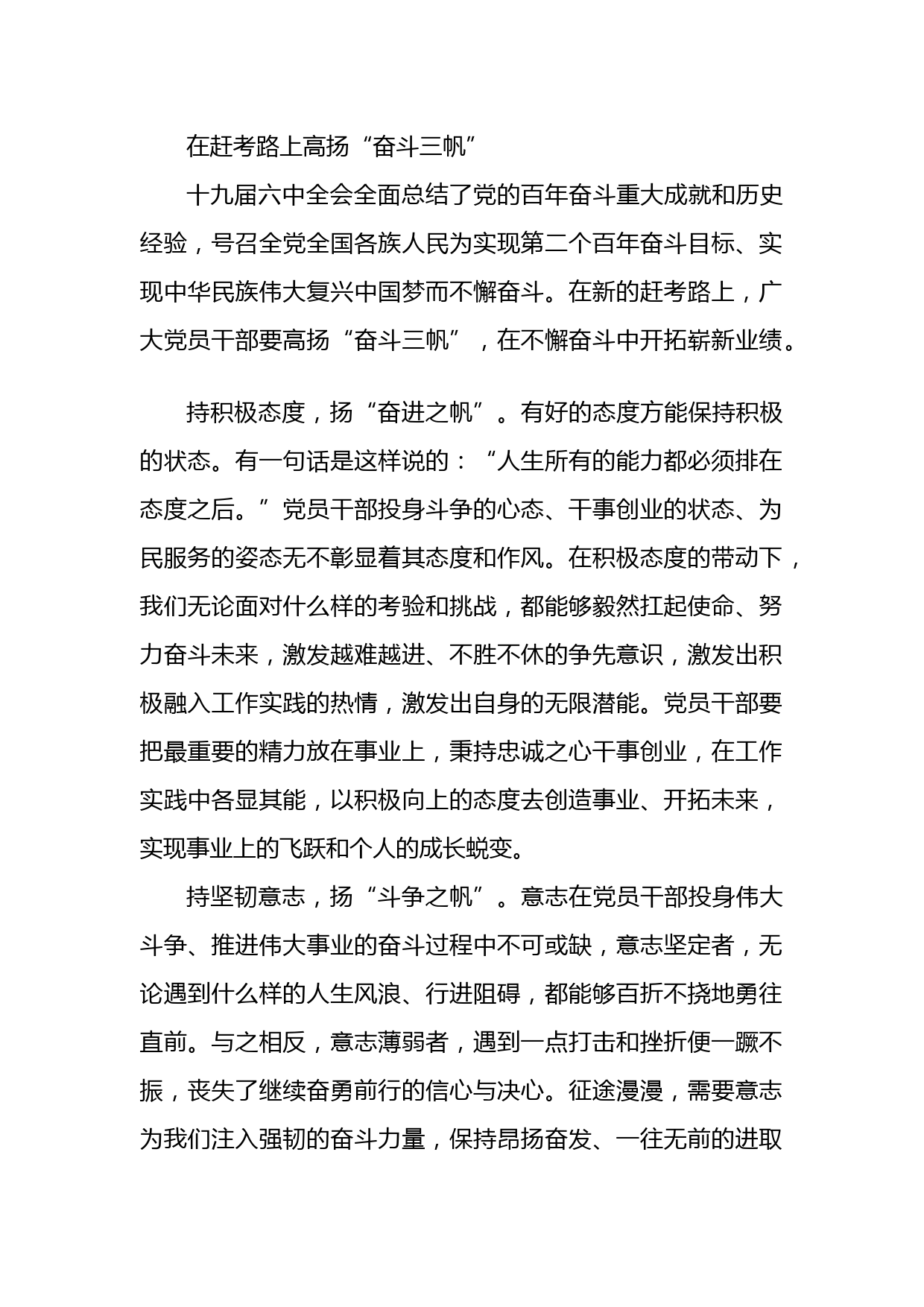 在赶考路上高扬“奋斗三帆”

十九届六中全会全面总结了党的百年奋斗重大成就和历史经验，号召全党全国各族人民为实现第二个百年奋斗目标、实现中华民族伟大复兴中国梦而不懈奋斗。在新的赶考路上，广大党员干部要高扬“奋斗三帆”，在不懈奋斗中开拓崭新业绩。

持积极态度，扬“奋进之帆”。有好的态度方能保持积极的状态。有一句话是这样说的：“人生所有的能力都必须排在态度之后。”党员干部投身斗争的心态、干事创业的状态、为民服务的姿态无不彰显着其态度和作风。在积极态度的带动下，我们无论面对什么样的考验和挑战，都能够毅然扛起使命、努力奋斗未来，激发越难越进、不胜不休的争先意识，激发出积极融入工作实践的热情，激发出自身的无限潜能。党员干部要把最重要的精力放在事业上，秉持忠诚之心干事创业，在工作实践中各显其能，以积极向上的态度去创造事业、开拓未来，实现事业上的飞跃和个人的成长蜕变。

持坚韧意志，扬“斗争之帆”。意志在党员干部投身伟大斗争、推进伟大事业的奋斗过程中不可或缺，意志坚定者，无论遇到什么样的人生风浪、行进阻碍，都能够百折不挠地勇往直前。与之相反，意志薄弱者，遇到一点打击和挫折便一蹶不振，丧失了继续奋勇前行的信心与决心。征途漫漫，需要意志为我们注入强韧的奋斗力量，保持昂扬奋发、一往无前的进取